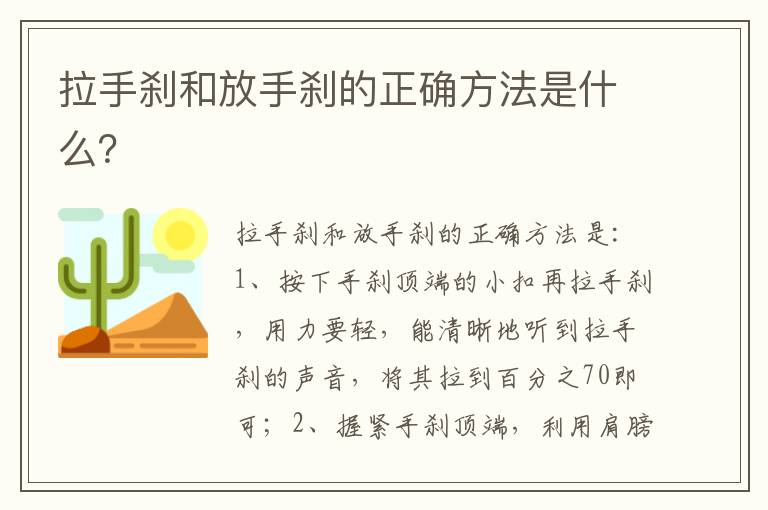 拉手刹和放手刹的正确方法是什么?

拉手刹和放手刹的正确方法是:1、按下手刹顶端的小扣再拉手刹，用力要轻，能清晰地听到拉手刹的声音，将其拉到百分之70即可；2、握紧手刹顶端，利用肩膀